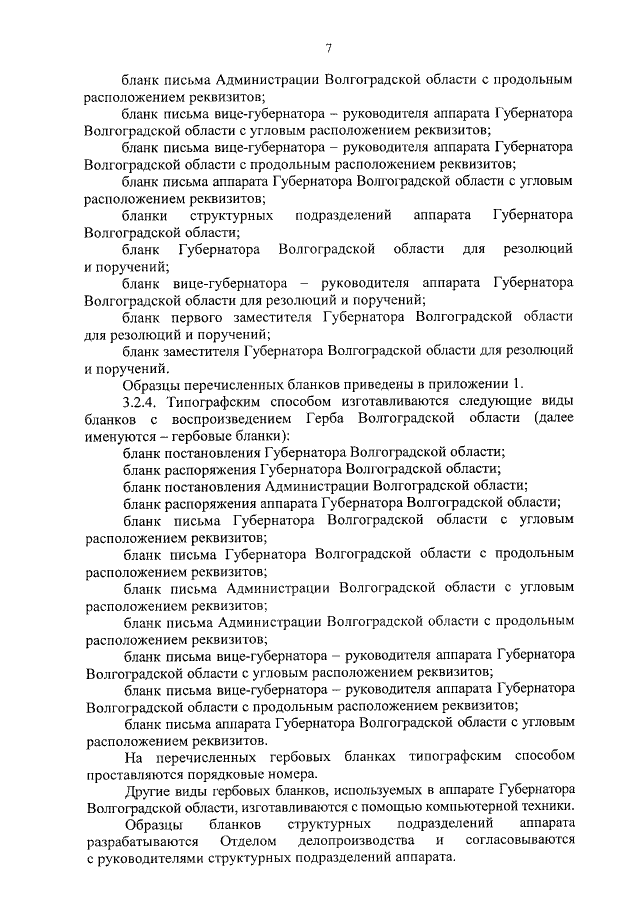 7

бланк письма Администрации Волгоградской области с продольным расположением реквизитов;

бланк письма вице-губернатора – руководителя аппарата Губернатора Волгоградской области с угловым расположением реквизитов;

бланк письма вице-губернатора – руководителя аппарата Губернатора Волгоградской области с продольным расположением реквизитов;

бланк письма аппарата Губернатора Волгоградской области с угловым расположением реквизитов;

бланки структурных подразделений аппарата Губернатора Волгоградской области;

бланк Губернатора Волгоградской области для резолюций и поручений;

бланк вице-губернатора – руководителя аппарата Губернатора Волгоградской области для резолюций и поручений;

бланк первого заместителя Губернатора Волгоградской области для резолюций и поручений;

бланк заместителя Губернатора Волгоградской области для резолюций и поручений.

Образцы перечисленных бланков приведены в приложении 1.

3.2.4. Типографским способом изготавливаются следующие виды бланков с воспроизведением Герба Волгоградской области (далее именуются – гербовые бланки):

бланк постановления Губернатора Волгоградской области;

бланк распоряжения Губернатора Волгоградской области;

бланк постановления Администрации Волгоградской области;

бланк распоряжения аппарата Губернатора Волгоградской области;

бланк письма Губернатора Волгоградской области с угловым расположением реквизитов;

бланк письма Губернатора Волгоградской области с продольным расположением реквизитов;

бланк письма Администрации Волгоградской области с угловым расположением реквизитов;

бланк письма Администрации Волгоградской области с продольным расположением реквизитов;

бланк письма вице-губернатора – руководителя аппарата Губернатора Волгоградской области с угловым расположением реквизитов;

бланк письма вице-губернатора – руководителя аппарата Губернатора Волгоградской области с продольным расположением реквизитов;

бланк письма аппарата Губернатора Волгоградской области с угловым расположением реквизитов.

На перечисленных гербовых бланках типографским способом проставляются порядковые номера.

Другие виды гербовых бланков, используемых в аппарате Губернатора Волгоградской области, изготавливаются с помощью компьютерной техники.

Образцы бланков структурных подразделений аппарата разрабатываются Отделом делопроизводства и согласовываются с руководителями структурных подразделений аппарата.